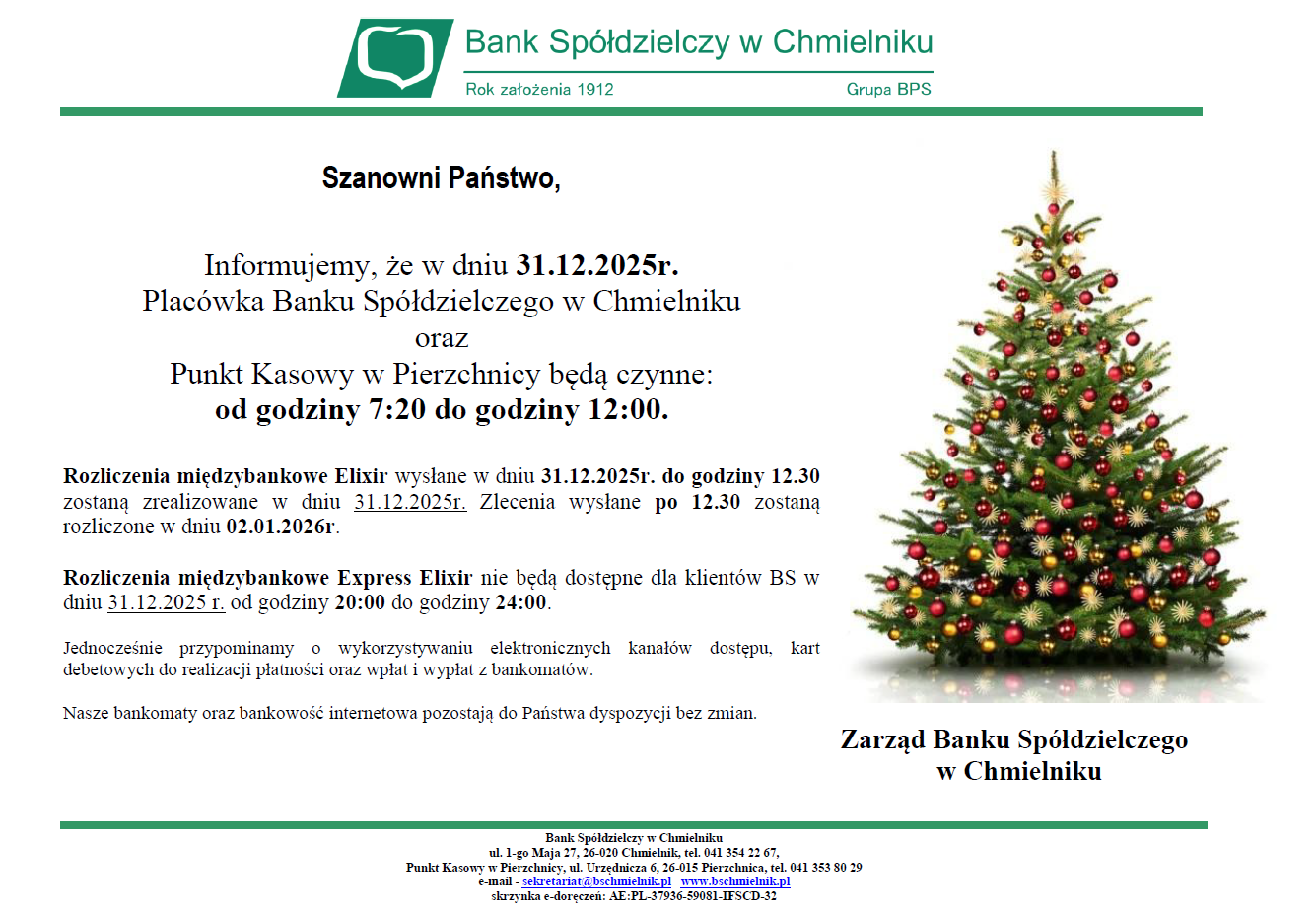 Bank Spółdzielczy w Chmielniku
Rok założenia 1912
Grupa BPS

Szanowni Państwo,

Informujemy, że w dniu 31.12.2025r.
Placówka Banku Spółdzielczego w Chmielniku
oraz
Punkt Kasowy w Pierzchnicy będą czynne:
od godziny 7:20 do godziny 12:00.

Rozliczenia międzybankowe Elixir wysłane w dniu 31.12.2025r. do godziny 12.30 zostaną zrealizowane w dniu 31.12.2025r. Zlecenia wysłane po 12.30 zostaną rozliczone w dniu 02.01.2026r.

Rozliczenia międzybankowe Express Elixir nie będą dostępne dla klientów BS w dniu 31.12.2025 r. od godziny 20:00 do godziny 24:00.

Jednocześnie przypominamy o wykorzystywaniu elektronicznych kanałów dostępu, kart debetowych do realizacji płatności oraz wpłat i wypłat z bankomatów.

Nasze bankomaty oraz bankowość internetowa pozostają do Państwa dyspozycji bez zmian.

Zarząd Banku Spółdzielczego
w Chmielniku

Bank Spółdzielczy w Chmielniku
ul. 1-go Maja 27, 26-020 Chmielnik, tel. 041 354 22 67,
Punkt Kasowy w Pierzchnicy, ul. Urzędnicza 6, 26-015 Pierzchnica, tel. 041 353 80 29
e-mail - sekretariat@bschmielnik.pl www.bschmielnik.pl
skrzynka e-doręczeń: AE:PL-37936-59081-IFSCD-32